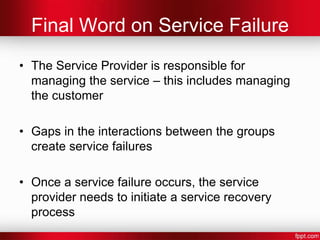 Final Word on Service Failure

• The Service Provider is responsible for managing the service – this includes managing the customer

• Gaps in the interactions between the groups create service failures

• Once a service failure occurs, the service provider needs to initiate a service recovery process

fppt.com